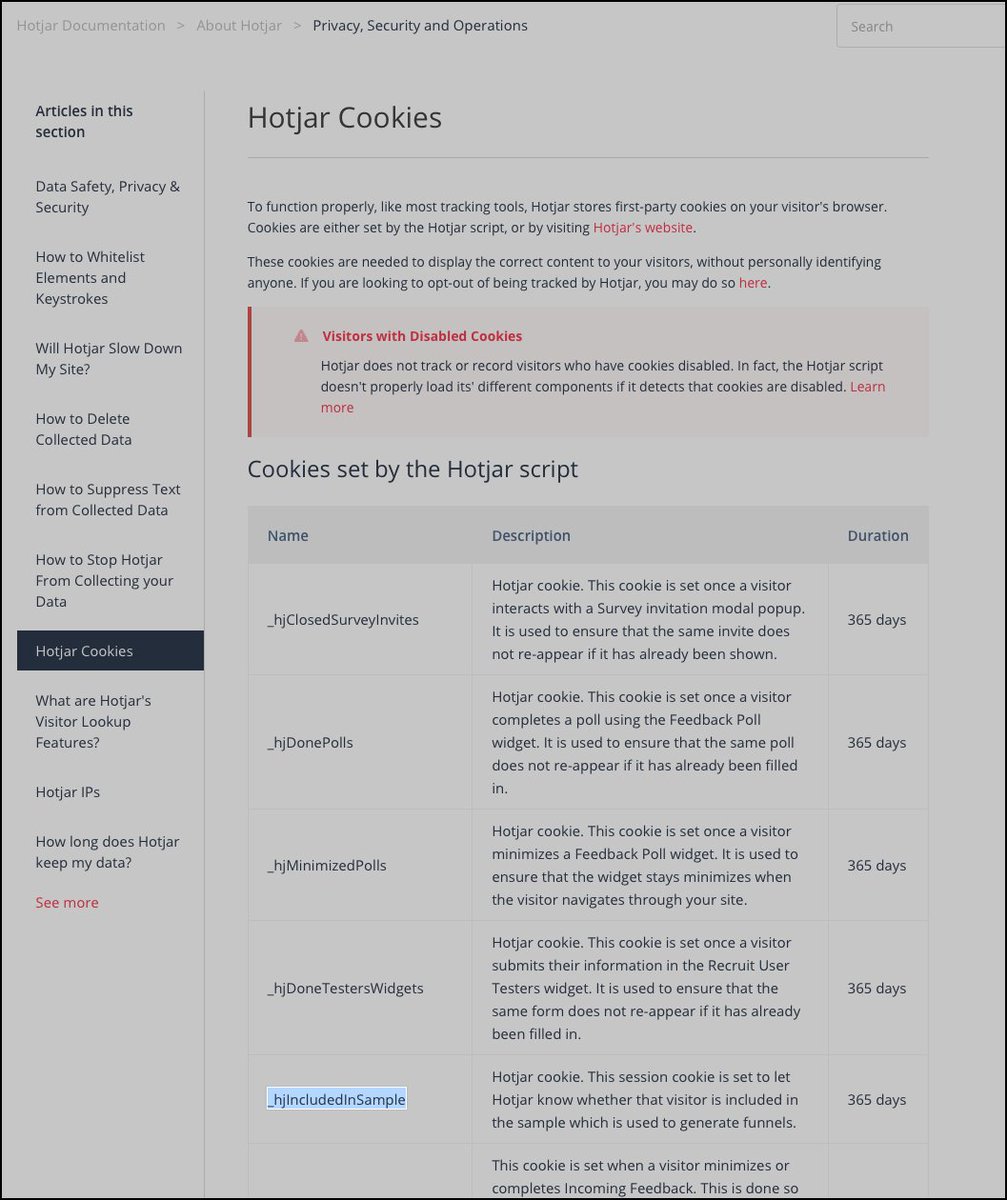 Hotjar Documentation > About Hotjar > Privacy, Security and Operations

Search

Articles in this section

Data Safety, Privacy & Security

How to Whitelist Elements and Keystrokes

Will Hotjar Slow Down My Site?

How to Delete Collected Data

How to Suppress Text from Collected Data

How to Stop Hotjar From Collecting your Data

Hotjar Cookies

What are Hotjar's Visitor Lookup Features?

Hotjar IPs

How long does Hotjar keep my data?

See more

Hotjar Cookies

To function properly, like most tracking tools, Hotjar stores first-party cookies on your visitor's browser. Cookies are either set by the Hotjar script, or by visiting Hotjar's website.

These cookies are needed to display the correct content to your visitors, without personally identifying anyone. If you are looking to opt-out of being tracked by Hotjar, you may do so here.

Visitors with Disabled Cookies

Hotjar does not track or record visitors who have cookies disabled. In fact, the Hotjar script doesn't properly load its' different components if it detects that cookies are disabled. Learn more

Cookies set by the Hotjar script

| Name | Description | Duration |
|---|---|---|
| _hjClosedSurveyInvites | Hotjar cookie. This cookie is set once a visitor interacts with a Survey invitation modal popup. It is used to ensure that the same invite does not re-appear if it has already been shown. | 365 days |
| _hjDonePolls | Hotjar cookie. This cookie is set once a visitor completes a poll using the Feedback Poll widget. It is used to ensure that the same poll does not re-appear if it has already been filled in. | 365 days |
| _hjMinimizedPolls | Hotjar cookie. This cookie is set once a visitor minimizes a Feedback Poll widget. It is used to ensure that the widget stays minimizes when the visitor navigates through your site. | 365 days |
| _hjDoneTestersWidgets | Hotjar cookie. This cookie is set once a visitor submits their information in the Recruit User Testers widget. It is used to ensure that the same form does not re-appear if it has already been filled in. | 365 days |
| _hjIncludedInSample | Hotjar cookie. This session cookie is set to let Hotjar know whether that visitor is included in the sample which is used to generate funnels. | 365 days |
| | This cookie is set when a visitor minimizes or completes Incoming Feedback. This is done so | |